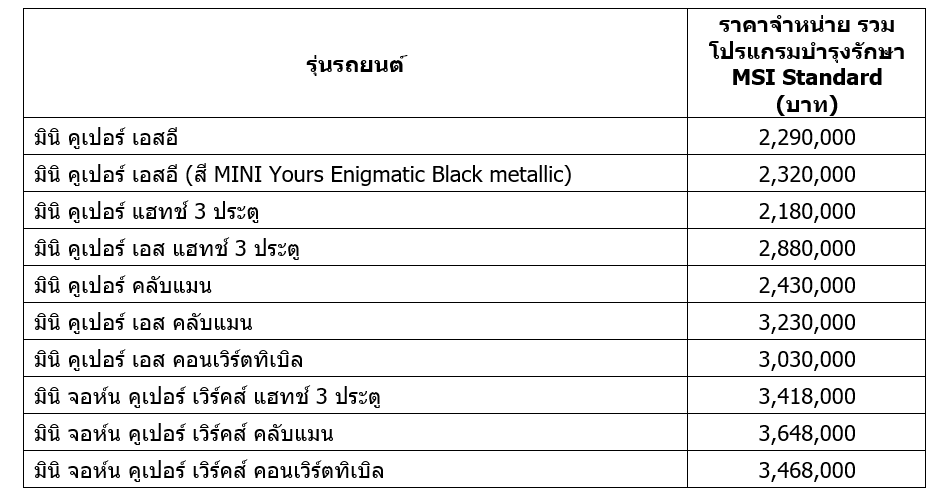 | รุ่นรถยนต์ | ราคาจำหน่าย รวม โปรแกรมบำรุงรักษา MSI Standard (บาท) |
|---|---|
| มินิ คูเปอร์ เอสอี | 2,290,000 |
| มินิ คูเปอร์ เอสอี (สี MINI Yours Enigmatic Black metallic) | 2,320,000 |
| มินิ คูเปอร์ แฮทช์ 3 ประตู | 2,180,000 |
| มินิ คูเปอร์ เอส แฮทช์ 3 ประตู | 2,880,000 |
| มินิ คูเปอร์ คลับแมน | 2,430,000 |
| มินิ คูเปอร์ เอส คลับแมน | 3,230,000 |
| มินิ คูเปอร์ เอส คอนเวิร์ตทิเบิล | 3,030,000 |
| มินิ จอห์น คูเปอร์ เวิร์คส์ แฮทช์ 3 ประตู | 3,418,000 |
| มินิ จอห์น คูเปอร์ เวิร์คส์ คลับแมน | 3,648,000 |
| มินิ จอห์น คูเปอร์ เวิร์คส์ คอนเวิร์ตทิเบิล | 3,468,000 |